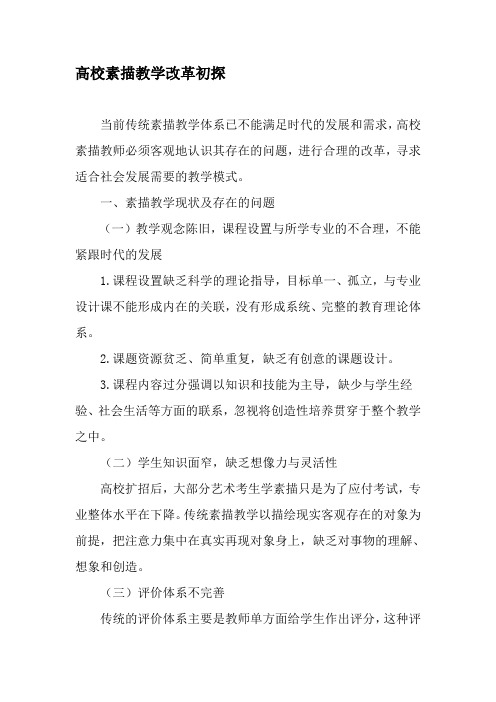 高校素描教学改革初探

当前传统素描教学体系已不能满足时代的发展和需求，高校素描教师必须客观地认识其存在的问题，进行合理的改革，寻求适合社会发展需要的教学模式。

一、素描教学现状及存在的问题

（一）教学观念陈旧，课程设置与所学专业的不合理，不能紧跟时代的发展

1.课程设置缺乏科学的理论指导，目标单一、孤立，与专业设计课不能形成内在的关联，没有形成系统、完整的教育理论体系。

2.课题资源贫乏、简单重复，缺乏有创意的课题设计。

3.课程内容过分强调以知识和技能为主导，缺少与学生经验、社会生活等方面的联系，忽视将创造性培养贯穿于整个教学之中。

（二）学生知识面窄，缺乏想像力与灵活性

高校扩招后，大部分艺术考生学素描只是为了应付考试，专业整体水平在下降。传统素描教学以描绘现实客观存在的对象为前提，把注意力集中在真实再现对象身上，缺乏对事物的理解、想象和创造。

（三）评价体系不完善

传统的评价体系主要是教师单方面给学生作出评分，这种评